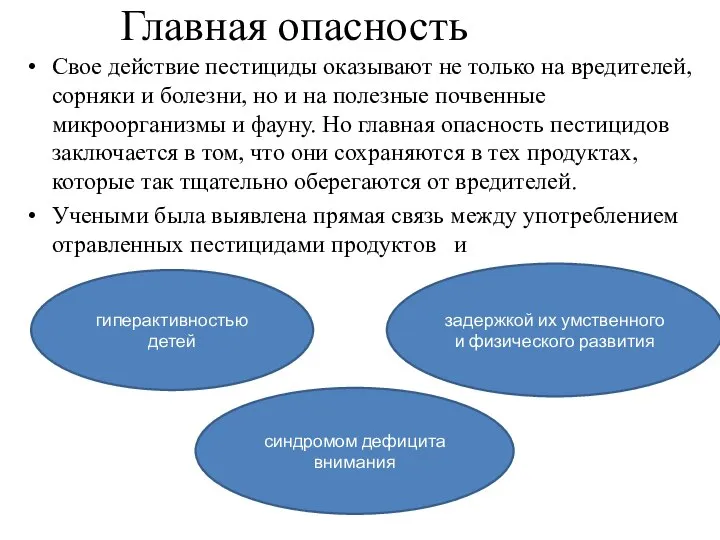 Главная опасность

• Свое действие пестициды оказывают не только на вредителей, сорняки и болезни, но и на полезные почвенные микроорганизмы и фауну. Но главная опасность пестицидов заключается в том, что они сохраняются в тех продуктах, которые так тщательно оберегаются от вредителей.

• Учеными была выявлена прямая связь между употреблением отравленных пестицидами продуктов и

гиперактивностью детей

задержкой их умственного и физического развития

синдромом дефицита внимания